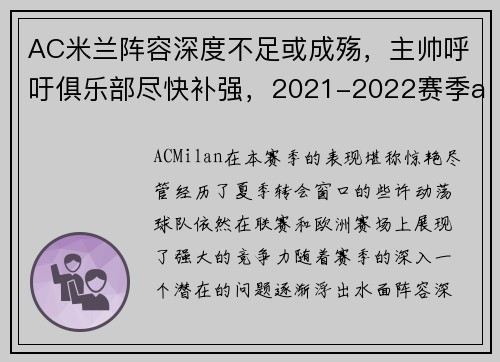 AC米兰阵容深度不足或成殇，主帅呼吁俱乐部尽快补强，2021-2022赛季a

ACMilan在本赛季的表现堪称惊艳尽管经历了夏季转会窗口的些许动荡球队依然在联赛和欧洲赛场上展现了强大的竞争力随着赛季的深入一个潜在的问题逐渐浮出水面阵容深